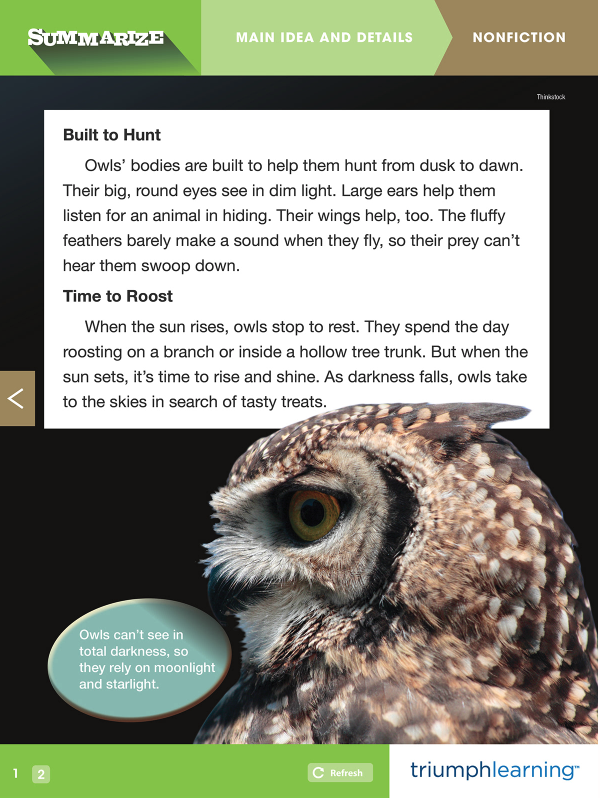 SUMMARIZE

MAIN IDEA AND DETAILS

NONFICTION

Thinkstock

**Built to Hunt**

Owls' bodies are built to help them hunt from dusk to dawn. Their big, round eyes see in dim light. Large ears help them listen for an animal in hiding. Their wings help, too. The fluffy feathers barely make a sound when they fly, so their prey can't hear them swoop down.

**Time to Roost**

When the sun rises, owls stop to rest. They spend the day roosting on a branch or inside a hollow tree trunk. But when the sun sets, it's time to rise and shine. As darkness falls, owls take to the skies in search of tasty treats.

<

Owls can't see in total darkness, so they rely on moonlight and starlight.

1 2

Refresh

triumphlearning™